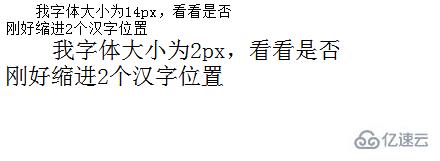 我字体大小为14px，看看是否刚好缩进2个汉字位置

我字体大小为2px，看看是否刚好缩进2个汉字位置

亿速云